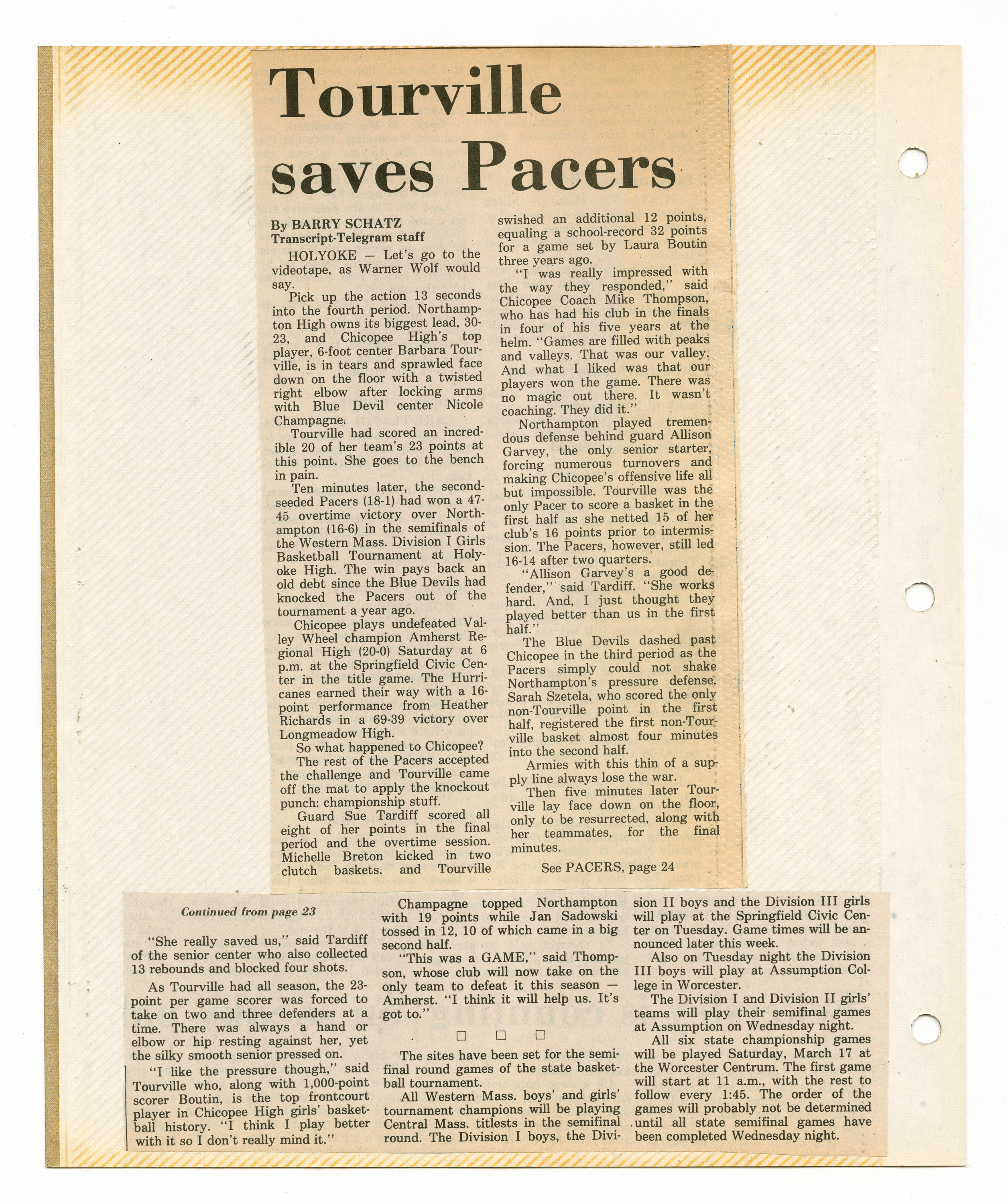 Tourville saves Pacers

By BARRY SCHATZ
Transcript-Telegram staff

HOLYOKE — Let's go to the videotape, as Warner Wolf would say.

Pick up the action 13 seconds into the fourth period. Northampton High owns its biggest lead, 30-23, and Chicopee High's top player, 6-foot center Barbara Tourville, is in tears and sprawled face down on the floor with a twisted right elbow after locking arms with Blue Devil center Nicole Champagne.

Tourville had scored an incredible 20 of her team's 23 points at this point. She goes to the bench in pain.

Ten minutes later, the second-seeded Pacers (18-1) had won a 47-45 overtime victory over Northampton (16-6) in the semifinals of the Western Mass. Division I Girls Basketball Tournament at Holyoke High. The win pays back an old debt since the Blue Devils had knocked the Pacers out of the tournament a year ago.

Chicopee plays undefeated Valley Wheel champion Amherst Regional High (20-0) Saturday at 6 p.m. at the Springfield Civic Center in the title game. The Hurricanes earned their way with a 16-point performance from Heather Richards in a 69-39 victory over Longmeadow High.

So what happened to Chicopee?

The rest of the Pacers accepted the challenge and Tourville came off the mat to apply the knockout punch: championship stuff.

Guard Sue Tardiff scored all eight of her points in the final period and the overtime session. Michelle Breton kicked in two clutch baskets. and Tourville swished an additional 12 points, equaling a school-record 32 points for a game set by Laura Boutin three years ago.

"I was really impressed with the way they responded," said Chicopee Coach Mike Thompson, who has had his club in the finals in four of his five years at the helm. "Games are filled with peaks and valleys. That was our valley. And what I liked was that our players won the game. There was no magic out there. It wasn't coaching. They did it."

Northampton played tremendous defense behind guard Allison Garvey, the only senior starter, forcing numerous turnovers and making Chicopee's offensive life all but impossible. Tourville was the only Pacer to score a basket in the first half as she netted 15 of her club's 16 points prior to intermission. The Pacers, however, still led 16-14 after two quarters.

"Allison Garvey's a good defender," said Tardiff. "She works hard. And, I just thought they played better than us in the first half."

The Blue Devils dashed past Chicopee in the third period as the Pacers simply could not shake Northampton's pressure defense. Sarah Szetela, who scored the only non-Tourville point in the first half, registered the first non-Tourville basket almost four minutes into the second half.

Armies with this thin of a supply line always lose the war.

Then five minutes later Tourville lay face down on the floor, only to be resurrected, along with her teammates, for the final minutes.

See PACERS, page 24

Continued from page 23

"She really saved us," said Tardiff of the senior center who also collected 13 rebounds and blocked four shots.

As Tourville had all season, the 23-point per game scorer was forced to take on two and three defenders at a time. There was always a hand or elbow or hip resting against her, yet the silky smooth senior pressed on.

"I like the pressure though," said Tourville who, along with 1,000-point scorer Boutin, is the top frontcourt player in Chicopee High girls' basketball history. "I think I play better with it so I don't really mind it."

Champagne topped Northampton with 19 points while Jan Sadowski tossed in 12, 10 of which came in a big second half.

"This was a GAME," said Thompson, whose club will now take on the only team to defeat it this season — Amherst. "I think it will help us. It's got to."

☐ ☐ ☐

The sites have been set for the semifinal round games of the state basketball tournament.

All Western Mass. boys' and girls' tournament champions will be playing Central Mass. titlests in the semifinal round. The Division I boys, the Division II boys and the Division III girls will play at the Springfield Civic Center on Tuesday. Game times will be announced later this week.

Also on Tuesday night the Division III boys will play at Assumption College in Worcester.

The Division I and Division II girls' teams will play their semifinal games at Assumption on Wednesday night.

All six state championship games will be played Saturday, March 17 at the Worcester Centrum. The first game will start at 11 a.m., with the rest to follow every 1:45. The order of the games will probably not be determined until all state semifinal games have been completed Wednesday night.